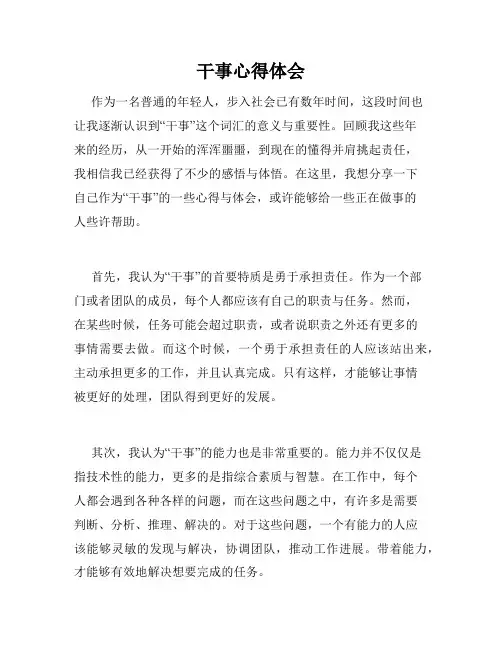 干事心得体会

作为一名普通的年轻人，步入社会已有数年时间，这段时间也让我逐渐认识到“干事”这个词汇的意义与重要性。回顾我这些年来的经历，从一开始的浑浑噩噩，到现在的懂得并肩挑起责任，我相信我已经获得了不少的感悟与体悟。在这里，我想分享一下自己作为“干事”的一些心得与体会，或许能够给一些正在做事的人些许帮助。

首先，我认为“干事”的首要特质是勇于承担责任。作为一个部门或者团队的成员，每个人都应该有自己的职责与任务。然而，在某些时候，任务可能会超过职责，或者说职责之外还有更多的事情需要去做。而这个时候，一个勇于承担责任的人应该站出来，主动承担更多的工作，并且认真完成。只有这样，才能够让事情被更好的处理，团队得到更好的发展。

其次，我认为“干事”的能力也是非常重要的。能力并不仅仅是指技术性的能力，更多的是指综合素质与智慧。在工作中，每个人都会遇到各种各样的问题，而在这些问题之中，有许多是需要判断、分析、推理、解决的。对于这些问题，一个有能力的人应该能够灵敏的发现与解决，协调团队，推动工作进展。带着能力，才能够有效地解决想要完成的任务。